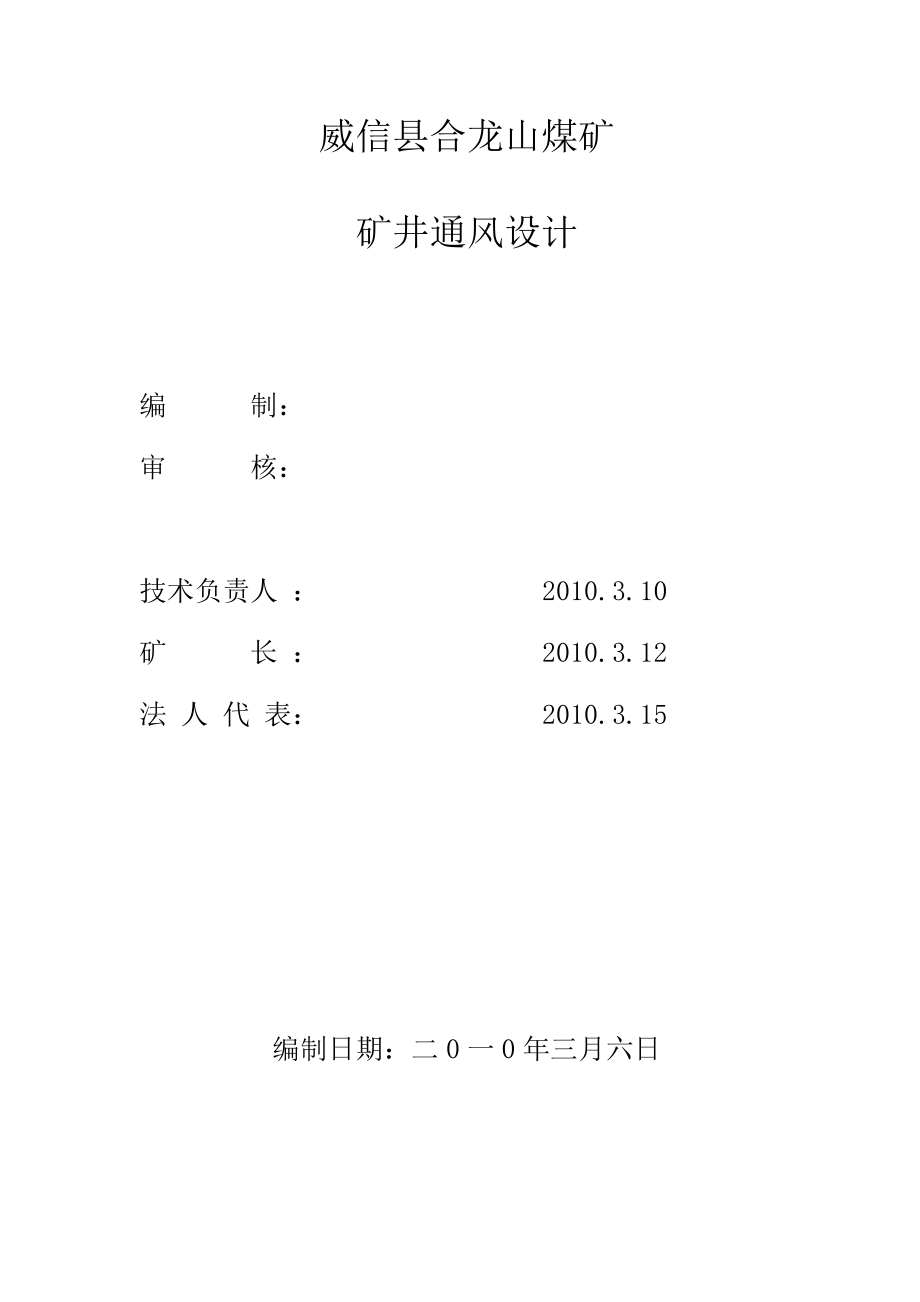 威信县合龙山煤矿

矿井通风设计

编　　制：

审　　核：

技术负责人 ：　　　　　　2010.3.10

矿　　长 ：　　　　　　2010.3.12

法 人 代 表：　　　　　　2010.3.15

编制日期：二0一0年三月六日